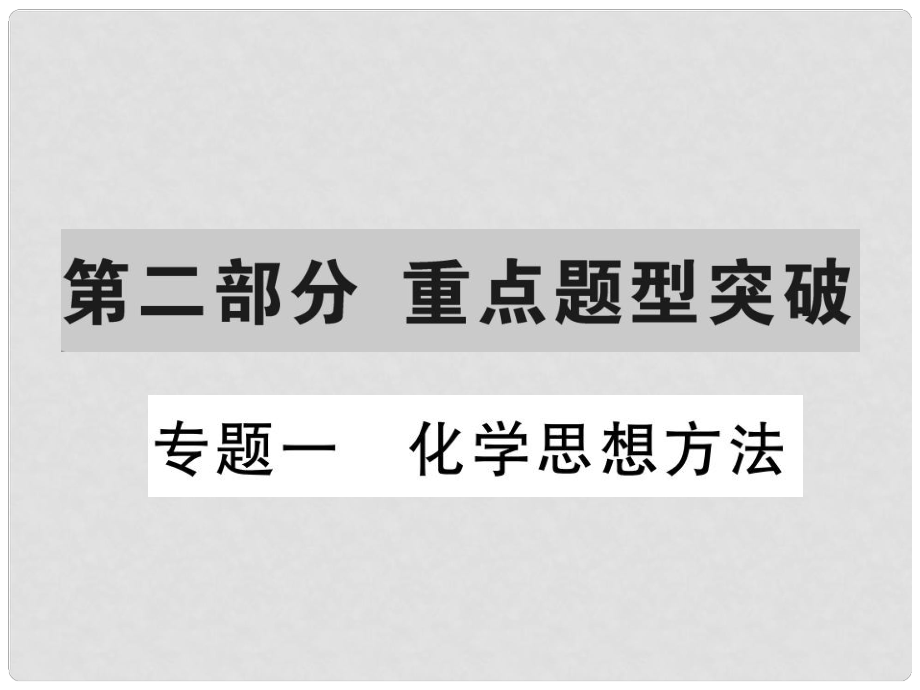 第二部分 重点题型突破

专题一 化学思想方法